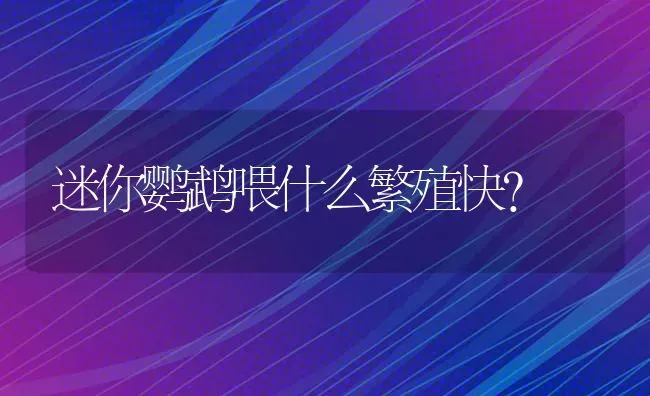 迷你鹦鹉喂什么繁殖快?